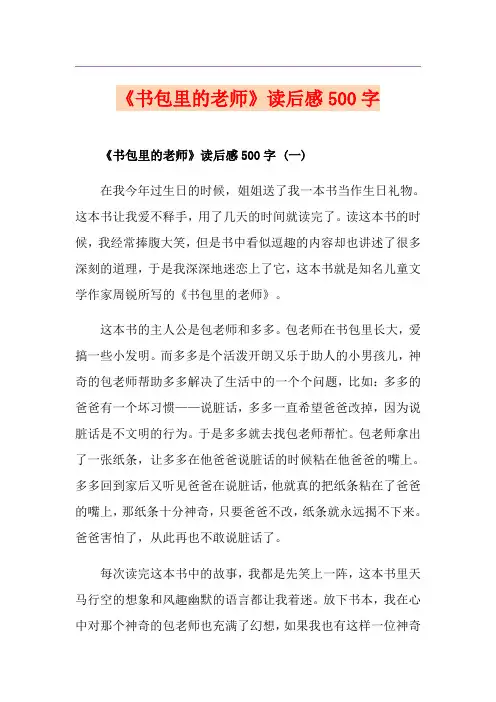 《书包里的老师》读后感500字

《书包里的老师》读后感500字（一）

在我今年过生日的时候，姐姐送了我一本书当作生日礼物。这本书让我爱不释手，用了几天的时间就读完了。读这本书的时候，我经常捧腹大笑，但是书中看似逗趣的内容却也讲述了很多深刻的道理，于是我深深地迷恋上了它，这本书就是知名儿童文学作家周锐所写的《书包里的老师》。

这本书的主人公是包老师和多多。包老师在书包里长大，爱搞一些小发明。而多多是个活泼开朗又乐于助人的小男孩儿，神奇的包老师帮助多多解决了生活中的一个个问题，比如：多多的爸爸有一个坏习惯——说脏话，多多一直希望爸爸改掉，因为说脏话是不文明的行为。于是多多就去找包老师帮忙。包老师拿出了一张纸条，让多多在他爸爸说脏话的时候粘在他爸爸的嘴上。多多回到家后又听见爸爸在说脏话，他就真的把纸条粘在了爸爸的嘴上，那纸条十分神奇，只要爸爸不改，纸条就永远揭不下来。爸爸害怕了，从此再也不敢说脏话了。

每次读完这本书中的故事，我都是先笑上一阵，这本书里天马行空的想象和风趣幽默的语言都让我着迷。放下书本，我在心中对那个神奇的包老师也充满了幻想，如果我也有这样一位神奇